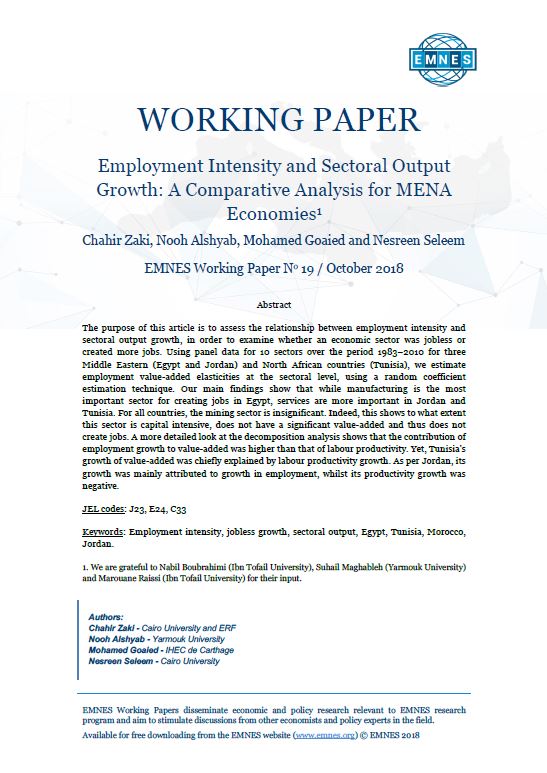 EMNES

WORKING PAPER

Employment Intensity and Sectoral Output Growth: A Comparative Analysis for MENA Economies¹

Chahir Zaki, Nooh Alshyab, Mohamed Goaied and Nesreen Seleem

EMNES Working Paper Nº 19 / October 2018

Abstract

The purpose of this article is to assess the relationship between employment intensity and sectoral output growth, in order to examine whether an economic sector was jobless or created more jobs. Using panel data for 10 sectors over the period 1983–2010 for three Middle Eastern (Egypt and Jordan) and North African countries (Tunisia), we estimate employment value-added elasticities at the sectoral level, using a random coefficient estimation technique. Our main findings show that while manufacturing is the most important sector for creating jobs in Egypt, services are more important in Jordan and Tunisia. For all countries, the mining sector is insignificant. Indeed, this shows to what extent this sector is capital intensive, does not have a significant value-added and thus does not create jobs. A more detailed look at the decomposition analysis shows that the contribution of employment growth to value-added was higher than that of labour productivity. Yet, Tunisia's growth of value-added was chiefly explained by labour productivity growth. As per Jordan, its growth was mainly attributed to growth in employment, whilst its productivity growth was negative.

JEL codes: J23, E24, C33

Keywords: Employment intensity, jobless growth, sectoral output, Egypt, Tunisia, Morocco, Jordan.

1. We are grateful to Nabil Boubrahimi (Ibn Tofail University), Suhail Maghableh (Yarmouk University) and Marouane Raissi (Ibn Tofail University) for their input.

Authors:
Chahir Zaki - Cairo University and ERF
Nooh Alshyab - Yarmouk University
Mohamed Goaied - IHEC de Carthage
Nesreen Seleem - Cairo University

EMNES Working Papers disseminate economic and policy research relevant to EMNES research program and aim to stimulate discussions from other economists and policy experts in the field.

Available for free downloading from the EMNES website (www.emnes.org) © EMNES 2018